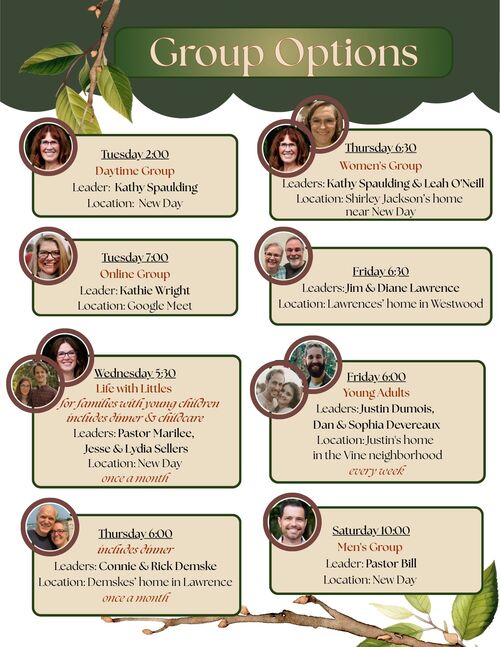 Group Options

Tuesday 2:00
Daytime Group
Leader: Kathy Spaulding
Location: New Day

Tuesday 7:00
Online Group
Leader: Kathie Wright
Location: Google Meet

Wednesday 5:30
Life with Littles
for families with young children
includes dinner & childcare
Leaders: Pastor Marilee,
Jesse & Lydia Sellers
Location: New Day
once a month

Thursday 6:00
includes dinner
Leaders: Connie & Rick Demske
Location: Demskes' home in Lawrence
once a month

Thursday 6:30
Women's Group
Leaders: Kathy Spaulding & Leah O'Neill
Location: Shirley Jackson's home
near New Day

Friday 6:30
Leaders: Jim & Diane Lawrence
Location: Lawrences' home in Westwood

Friday 6:00
Young Adults
Leaders: Justin Dumois,
Dan & Sophia Devereaux
Location: Justin's home
in the Vine neighborhood
every week

Saturday 10:00
Men's Group
Leader: Pastor Bill
Location: New Day